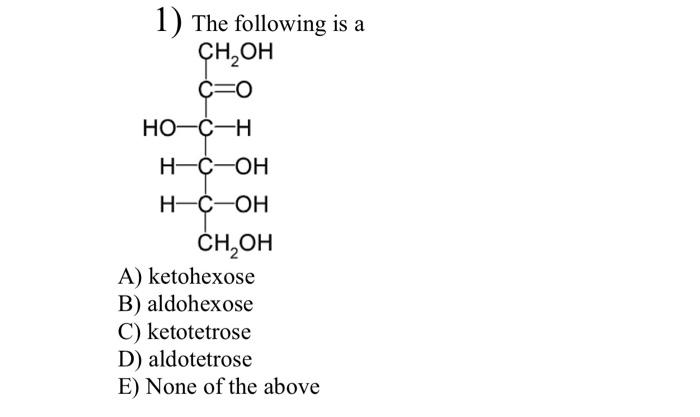 1) The following is a

$CH_2OH$
$C=O$
$HO-C-H$
$H-C-OH$
$H-C-OH$
$CH_2OH$

A) ketohexose
B) aldohexose
C) ketotetrose
D) aldotetrose
E) None of the above